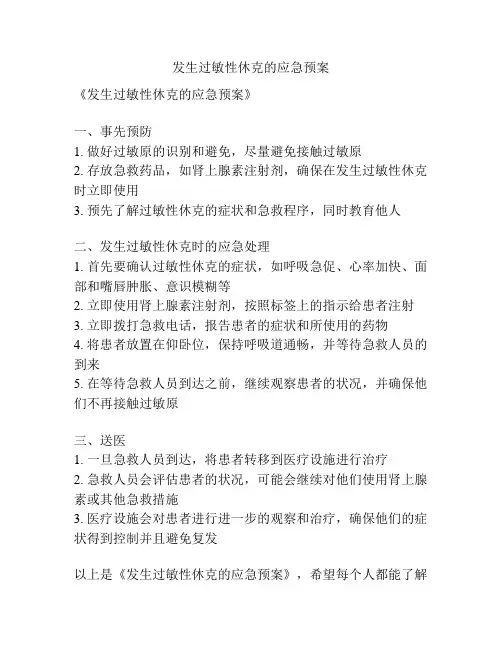 发生过敏性休克的应急预案

《发生过敏性休克的应急预案》

一、事先预防
1. 做好过敏原的识别和避免，尽量避免接触过敏原
2. 存放急救药品，如肾上腺素注射剂，确保在发生过敏性休克时立即使用
3. 预先了解过敏性休克的症状和急救程序，同时教育他人

二、发生过敏性休克时的应急处理
1. 首先要确认过敏性休克的症状，如呼吸急促、心率加快、面部和嘴唇肿胀、意识模糊等
2. 立即使用肾上腺素注射剂，按照标签上的指示给患者注射
3. 立即拨打急救电话，报告患者的症状和所使用的药物
4. 将患者放置在仰卧位，保持呼吸道通畅，并等待急救人员的到来
5. 在等待急救人员到达之前，继续观察患者的状况，并确保他们不再接触过敏原

三、送医
1. 一旦急救人员到达，将患者转移到医疗设施进行治疗
2. 急救人员会评估患者的状况，可能会继续对他们使用肾上腺素或其他急救措施
3. 医疗设施会对患者进行进一步的观察和治疗，确保他们的症状得到控制并且避免复发

以上是《发生过敏性休克的应急预案》，希望每个人都能了解